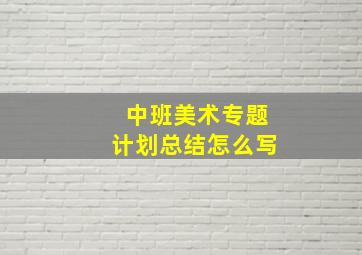 中班美术专题
计划总结怎么写